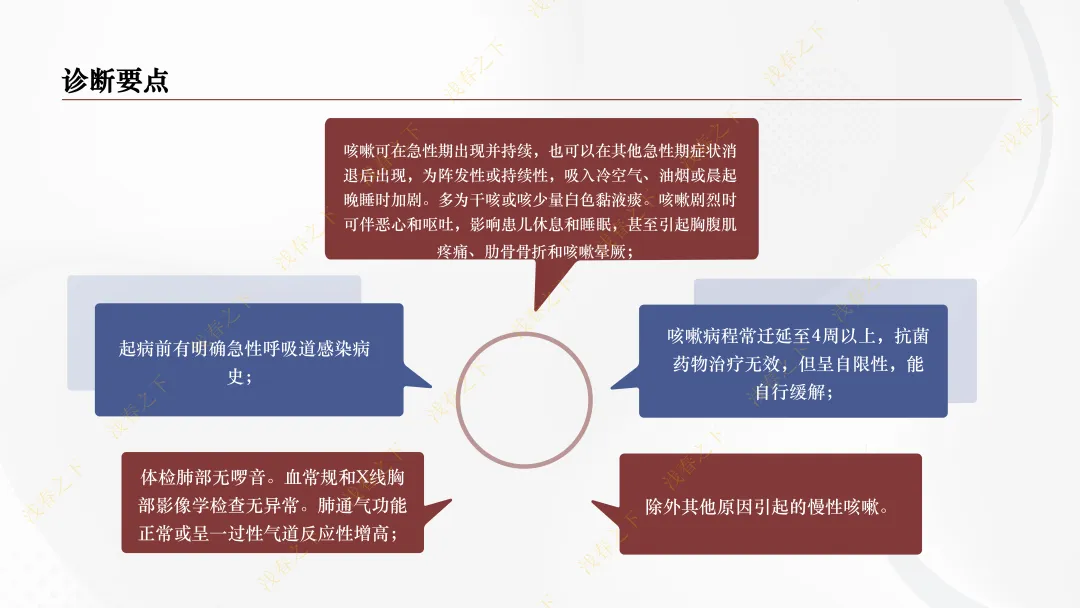 诊断要点

咳嗽可在急性期出现并持续，也可以在其他急性期症状消退后出现，为阵发性或持续性，吸入冷空气、油烟或晨起晚睡时加剧。多为干咳或咳少量白色黏液痰。咳嗽剧烈时可伴恶心和呕吐，影响患儿休息和睡眠，甚至引起胸腹肌疼痛、肋骨骨折和咳嗽晕厥；

起病前有明确急性呼吸道感染病史；

咳嗽病程常迁延至4周以上，抗菌药物治疗无效，但呈自限性，能自行缓解；

体检肺部无啰音。血常规和X线胸部影像学检查无异常。肺通气功能正常或呈一过性气道反应性增高；

除外其他原因引起的慢性咳嗽。

浅春之下